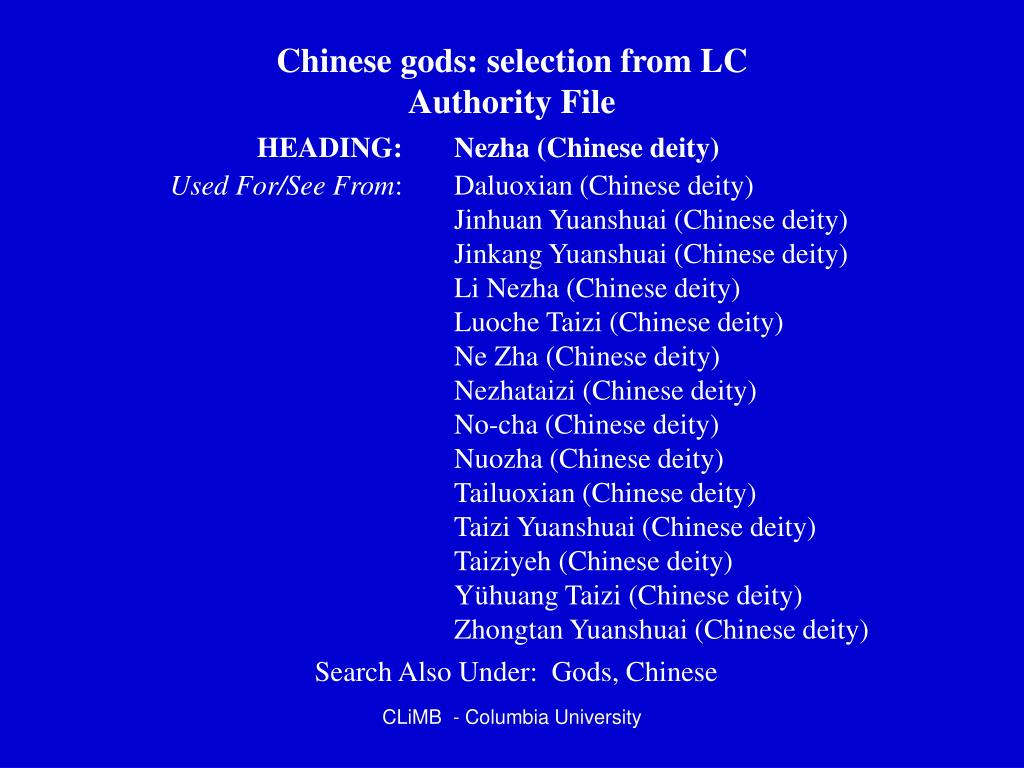 Chinese gods: selection from LC Authority File

HEADING: Nezha (Chinese deity)

Used For/See From: Daluoxian (Chinese deity)
Jinhuan Yuanshuai (Chinese deity)
Jinkang Yuanshuai (Chinese deity)
Li Nezha (Chinese deity)
Luoche Taizi (Chinese deity)
Ne Zha (Chinese deity)
Nezhataizi (Chinese deity)
No-cha (Chinese deity)
Nuozha (Chinese deity)
Tailuoxian (Chinese deity)
Taizi Yuanshuai (Chinese deity)
Taiziyeh (Chinese deity)
Yühuang Taizi (Chinese deity)
Zhongtan Yuanshuai (Chinese deity)

Search Also Under: Gods, Chinese

CLiMB - Columbia University